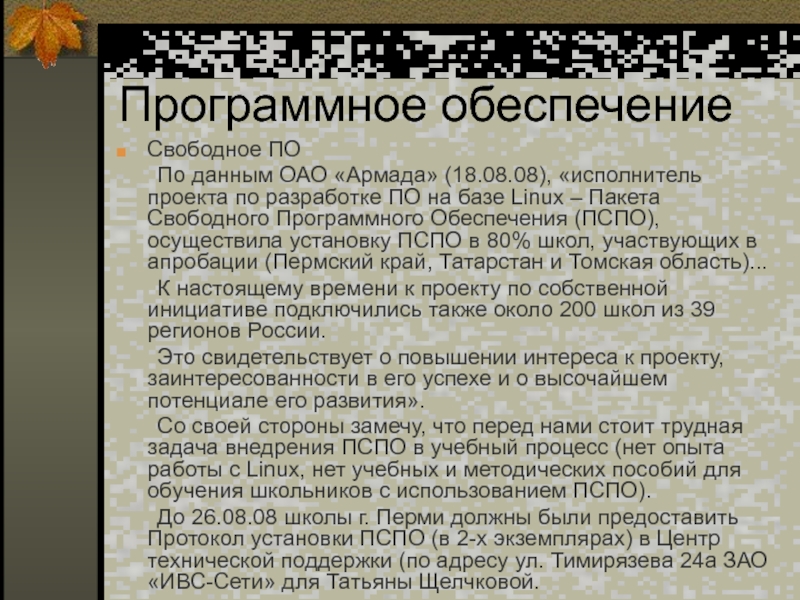 Программное обеспечение

• Свободное ПО

По данным ОАО «Армада» (18.08.08), «исполнитель проекта по разработке ПО на базе Linux – Пакета Свободного Программного Обеспечения (ПСПО), осуществила установку ПСПО в 80% школ, участвующих в апробации (Пермский край, Татарстан и Томская область)...

К настоящему времени к проекту по собственной инициативе подключились также около 200 школ из 39 регионов России.

Это свидетельствует о повышении интереса к проекту, заинтересованности в его успехе и о высочайшем потенциале его развития».

Со своей стороны замечу, что перед нами стоит трудная задача внедрения ПСПО в учебный процесс (нет опыта работы с Linux, нет учебных и методических пособий для обучения школьников с использованием ПСПО).

До 26.08.08 школы г. Перми должны были предоставить Протокол установки ПСПО (в 2-х экземплярах) в Центр технической поддержки (по адресу ул. Тимирязева 24а ЗАО «ИВС-Сети» для Татьяны Щелчковой.